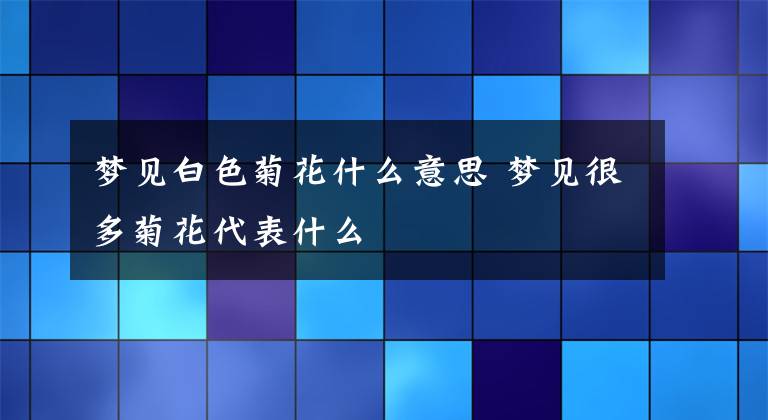 梦见白色菊花什么意思 梦见很多菊花代表什么